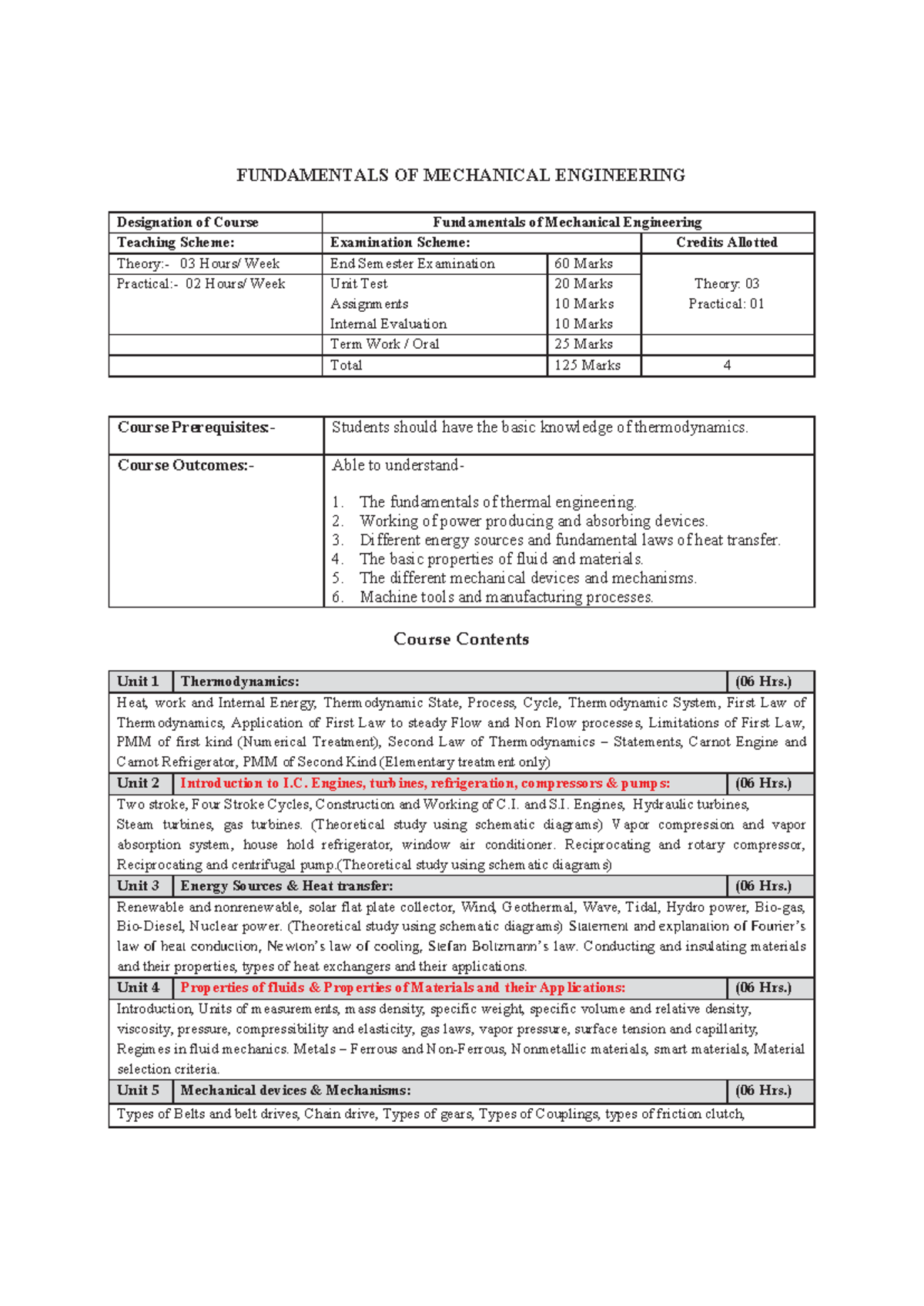 FUNDAMENTALS OF MECHANICAL ENGINEERING

| Designation of Course | Fundamentals of Mechanical Engineering | | |
|---|---|---|---|
| Teaching Scheme: | Examination Scheme: | | Credits Allotted |
| Theory:- 03 Hours/ Week | End Semester Examination | 60 Marks | Theory: 03 Practical: 01 |
| Practical:- 02 Hours/ Week | Unit Test Assignments Internal Evaluation | 20 Marks 10 Marks 10 Marks | |
| | Term Work / Oral | 25 Marks | |
| | Total | 125 Marks | 4 |

| Course Prerequisites:- | Students should have the basic knowledge of thermodynamics. |
|---|---|
| Course Outcomes:- | Able to understand- 1. The fundamentals of thermal engineering. 2. Working of power producing and absorbing devices. 3. Different energy sources and fundamental laws of heat transfer. 4. The basic properties of fluid and materials. 5. The different mechanical devices and mechanisms. 6. Machine tools and manufacturing processes. |

Course Contents

| Unit 1 | Thermodynamics: | (06 Hrs.) |
|---|---|---|
| Heat, work and Internal Energy, Thermodynamic State, Process, Cycle, Thermodynamic System, First Law of Thermodynamics, Application of First Law to steady Flow and Non Flow processes, Limitations of First Law, PMM of first kind (Numerical Treatment), Second Law of Thermodynamics – Statements, Carnot Engine and Carnot Refrigerator, PMM of Second Kind (Elementary treatment only) | | |
| Unit 2 | Introduction to I.C. Engines, turbines, refrigeration, compressors & pumps: | (06 Hrs.) |
| Two stroke, Four Stroke Cycles, Construction and Working of C.I. and S.I. Engines, Hydraulic turbines, Steam turbines, gas turbines. (Theoretical study using schematic diagrams) Vapor compression and vapor absorption system, house hold refrigerator, window air conditioner. Reciprocating and rotary compressor, Reciprocating and centrifugal pump.(Theoretical study using schematic diagrams) | | |
| Unit 3 | Energy Sources & Heat transfer: | (06 Hrs.) |
| Renewable and nonrenewable, solar flat plate collector, Wind, Geothermal, Wave, Tidal, Hydro power, Bio-gas, Bio-Diesel, Nuclear power. (Theoretical study using schematic diagrams) Statement and explanation of Fourier's law of heat conduction, Newton's law of cooling, Stefan Boltzmann's law. Conducting and insulating materials and their properties, types of heat exchangers and their applications. | | |
| Unit 4 | Properties of fluids & Properties of Materials and their Applications: | (06 Hrs.) |
| Introduction, Units of measurements, mass density, specific weight, specific volume and relative density, viscosity, pressure, compressibility and elasticity, gas laws, vapor pressure, surface tension and capillarity, Regimes in fluid mechanics. Metals – Ferrous and Non-Ferrous, Nonmetallic materials, smart materials, Material selection criteria. | | |
| Unit 5 | Mechanical devices & Mechanisms: | (06 Hrs.) |
| Types of Belts and belt drives, Chain drive, Types of gears, Types of Couplings, types of friction clutch, | | |